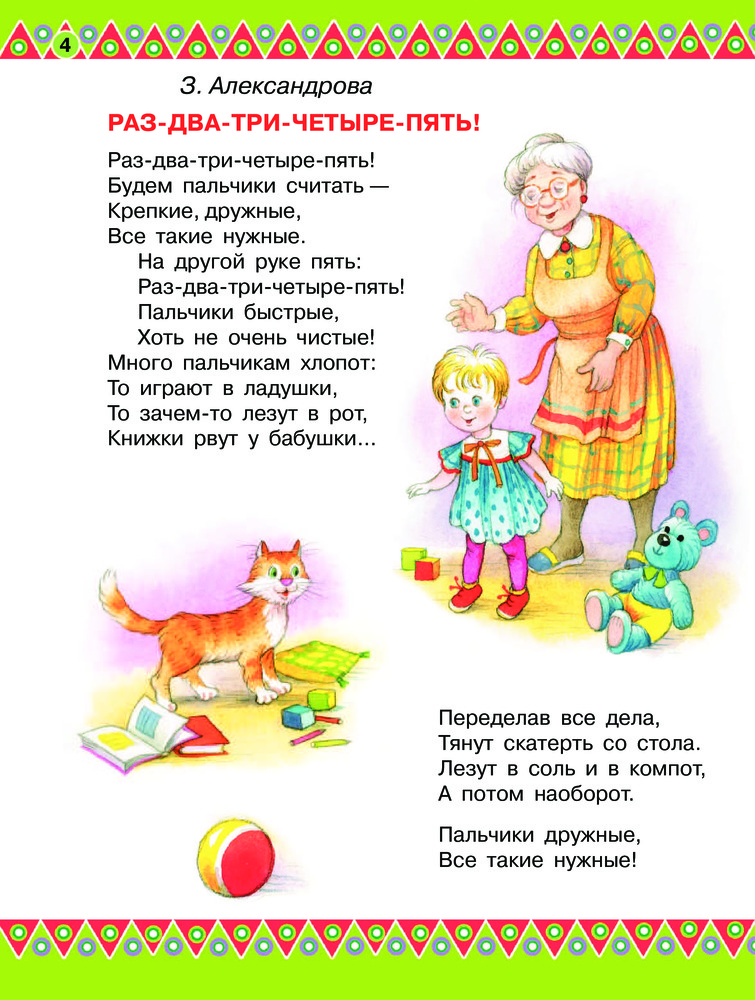 4

З. Александрова

РАЗ-ДВА-ТРИ-ЧЕТЫРЕ-ПЯТЬ!

Раз-два-три-четыре-пять!
Будем пальчики считать —
Крепкие, дружные,
Все такие нужные.
На другой руке пять:
Раз-два-три-четыре-пять!
Пальчики быстрые,
Хоть не очень чистые!
Много пальчикам хлопот:
То играют в ладушки,
То зачем-то лезут в рот,
Книжки рвут у бабушки...

Переделав все дела,
Тянут скатерть со стола.
Лезут в соль и в компот,
А потом наоборот.

Пальчики дружные,
Все такие нужные!